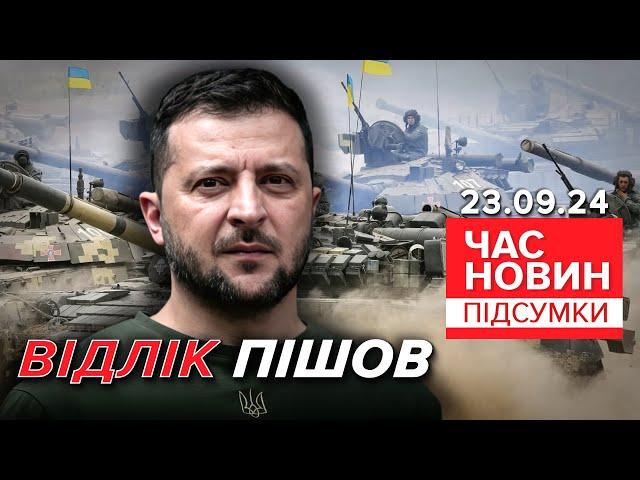 23.09.24

ЧАС
НОВИН
ПІДСУМКИ

ВІДЛІК ПІШОВ